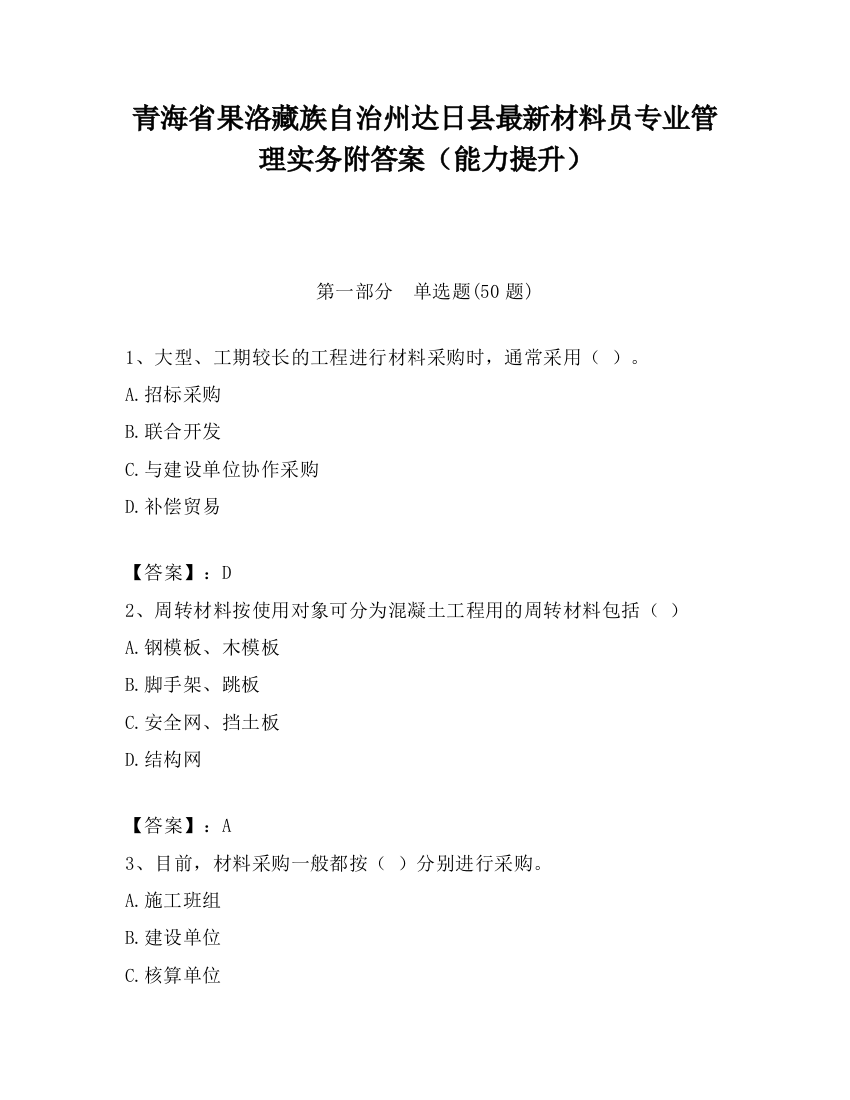 青海省果洛藏族自治州达日县最新材料员专业管理实务附答案（能力提升）

第一部分　单选题(50 题)

1、大型、工期较长的工程进行材料采购时，通常采用（ ）。

A.招标采购

B.联合开发

C.与建设单位协作采购

D.补偿贸易

【答案】：D

2、周转材料按使用对象可分为混凝土工程用的周转材料包括（ ）

A.钢模板、木模板

B.脚手架、跳板

C.安全网、挡土板

D.结构网

【答案】：A

3、目前，材料采购一般都按（ ）分别进行采购。

A.施工班组

B.建设单位

C.核算单位